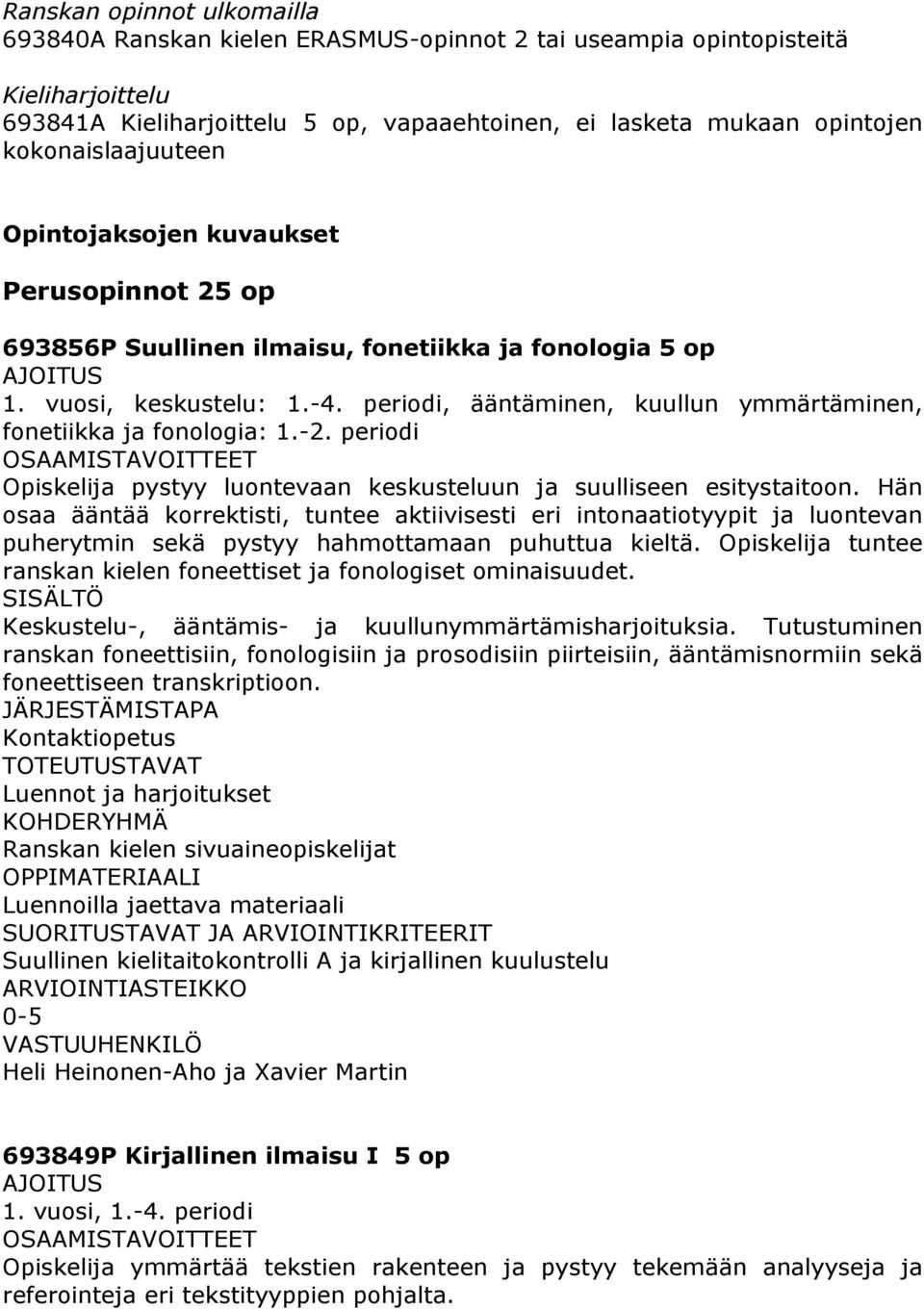 Ranskan opinnot ulkomailla
693840A Ranskan kielen ERASMUS-opinnot 2 tai useampia opintopisteitä

Kieliharjoittelu
693841A Kieliharjoittelu 5 op, vapaaehtoinen, ei lasketa mukaan opintojen kokonaislaajuuteen

Opintojaksojen kuvaukset

Perusopinnot 25 op

693856P Suullinen ilmaisu, fonetiikka ja fonologia 5 op
AJOITUS
1. vuosi, keskustelu: 1.-4. periodi, ääntäminen, kuullun ymmärtäminen, fonetiikka ja fonologia: 1.-2. periodi
OSAAMISTAVOITTEET
Opiskelija pystyy luontevaan keskusteluun ja suulliseen esitystaitoon. Hän osaa ääntää korrektisti, tuntee aktiivisesti eri intonaatiotyypit ja luontevan puherytmin sekä pystyy hahmottamaan puhuttua kieltä. Opiskelija tuntee ranskan kielen foneettiset ja fonologiset ominaisuudet.
SISÄLTÖ
Keskustelu-, ääntämis- ja kuullunymmärtämisharjoituksia. Tutustuminen ranskan foneettisiin, fonologisiin ja prosodisiin piirteisiin, ääntämisnormiin sekä foneettiseen transkriptioon.
JÄRJESTÄMISTAPA
Kontaktiopetus
TOTEUTUSTAVAT
Luennot ja harjoitukset
KOHDERYHMÄ
Ranskan kielen sivuaineopiskelijat
OPPIMATERIAALI
Luennoilla jaettava materiaali
SUORITUSTAVAT JA ARVIOINTIKRITEERIT
Suullinen kielitaitokontrolli A ja kirjallinen kuulustelu
ARVIOINTIASTEIKKO
0-5
VASTUUHENKILÖ
Heli Heinonen-Aho ja Xavier Martin

693849P Kirjallinen ilmaisu I 5 op
AJOITUS
1. vuosi, 1.-4. periodi
OSAAMISTAVOITTEET
Opiskelija ymmärtää tekstien rakenteen ja pystyy tekemään analyyseja ja referointeja eri tekstityyppien pohjalta.